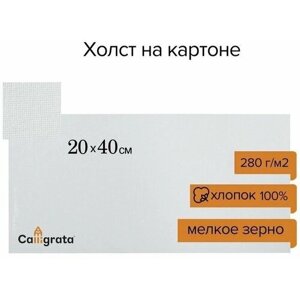 Холст на картоне

20×40см

280 г/м2

хлопок 100%

мелкое зерно

Calligrata